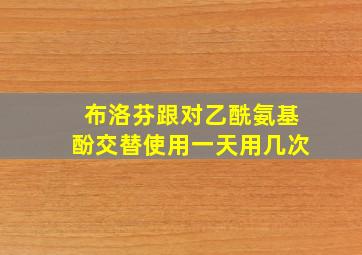 布洛芬跟对乙酰氨基酚交替使用一天用几次